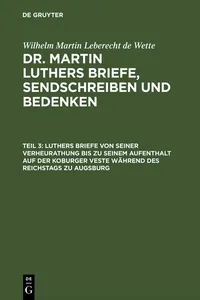 DE GRUYTER

Wilhelm Martin Leberecht de Wette

DR. MARTIN LUTHERS BRIEFE, SENDSCHREIBEN UND BEDENKEN

TEIL 3: LUTHERS BRIEFE VON SEINER VERHEURATHUNG BIS ZU SEINEM AUFENTHALT AUF DER KOBURGER VESTE WÄHREND DES REICHSTAGS ZU AUGSBURG

DE
G